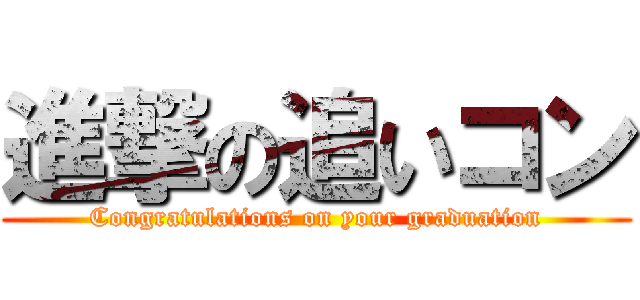 進撃の追いコン
Congratulations on your graduation